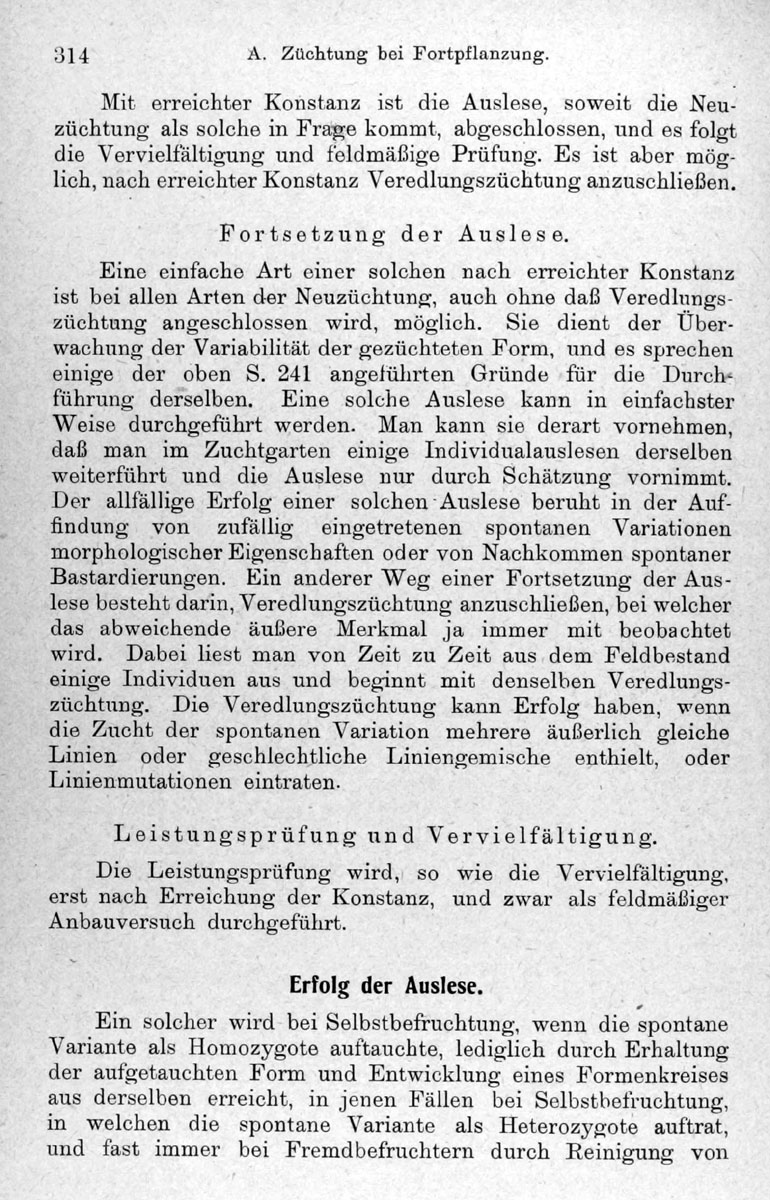 314 A. Züchtung bei Fortpflanzung.

Mit erreichter Konstanz ist die Auslese, soweit die Neuzüchtung als solche in Frage kommt, abgeschlossen, und es folgt die Vervielfältigung und feldmäßige Prüfung. Es ist aber möglich, nach erreichter Konstanz Veredlungszüchtung anzuschließen.

Fortsetzung der Auslese.

Eine einfache Art einer solchen nach erreichter Konstanz ist bei allen Arten der Neuzüchtung, auch ohne daß Veredlungszüchtung angeschlossen wird, möglich. Sie dient der Überwachung der Variabilität der gezüchteten Form, und es sprechen einige der oben S. 241 angeführten Gründe für die Durchführung derselben. Eine solche Auslese kann in einfachster Weise durchgeführt werden. Man kann sie derart vornehmen, daß man im Zuchtgarten einige Individualauslesen derselben weiterführt und die Auslese nur durch Schätzung vornimmt. Der allfällige Erfolg einer solchen Auslese beruht in der Auffindung von zufällig eingetretenen spontanen Variationen morphologischer Eigenschaften oder von Nachkommen spontaner Bastardierungen. Ein anderer Weg einer Fortsetzung der Auslese besteht darin, Veredlungszüchtung anzuschließen, bei welcher das abweichende äußere Merkmal ja immer mit beobachtet wird. Dabei liest man von Zeit zu Zeit aus dem Feldbestand einige Individuen aus und beginnt mit denselben Veredlungszüchtung. Die Veredlungszüchtung kann Erfolg haben, wenn die Zucht der spontanen Variation mehrere äußerlich gleiche Linien oder geschlechtliche Liniengemische enthielt, oder Linienmutationen eintraten.

Leistungsprüfung und Vervielfältigung.

Die Leistungsprüfung wird, so wie die Vervielfältigung, erst nach Erreichung der Konstanz, und zwar als feldmäßiger Anbauversuch durchgeführt.

Erfolg der Auslese.

Ein solcher wird bei Selbstbefruchtung, wenn die spontane Variante als Homozygote auftauchte, lediglich durch Erhaltung der aufgetauchten Form und Entwicklung eines Formenkreises aus derselben erreicht, in jenen Fällen bei Selbstbefruchtung, in welchen die spontane Variante als Heterozygote auftrat, und fast immer bei Fremdbefruchtern durch Reinigung von